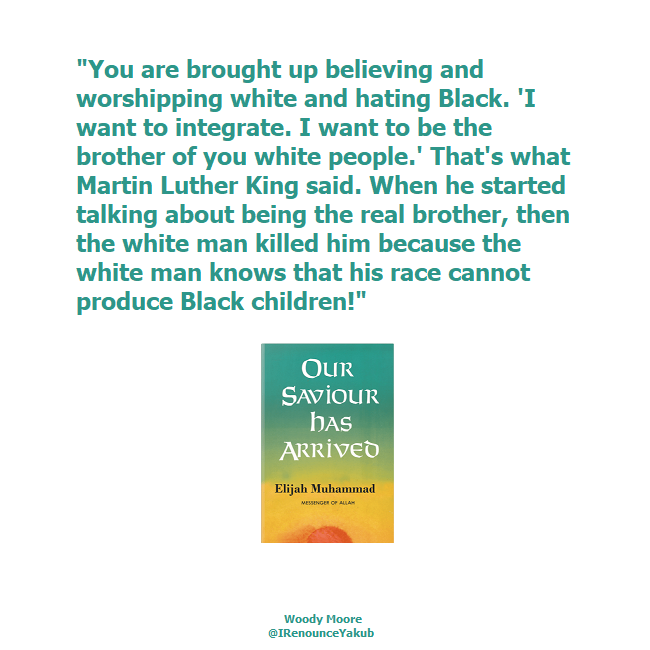 "You are brought up believing and worshipping white and hating Black. 'I want to integrate. I want to be the brother of you white people.' That's what Martin Luther King said. When he started talking about being the real brother, then the white man killed him because the white man knows that his race cannot produce Black children!"

OUR SAVIOUR HAS ARRIVED

Elijah Muhammad

MESSENGER OF ALLAH

Woody Moore
@IRenounceYakub